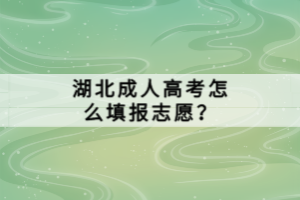 湖北成人高考怎么填报志愿？